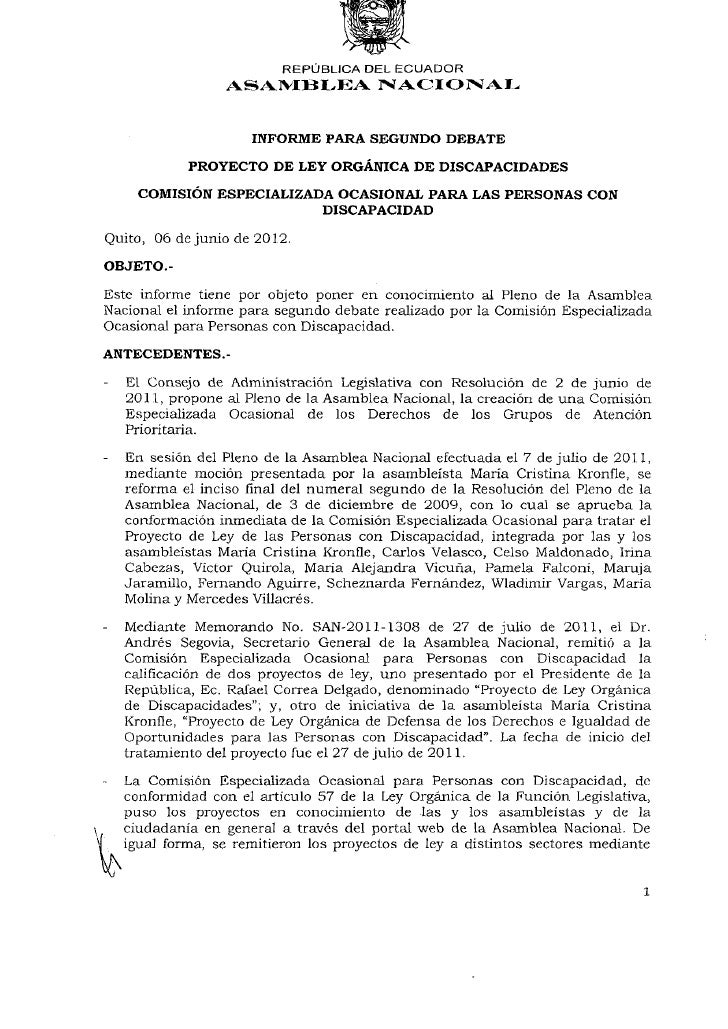 REPÚBLICA DEL ECUADOR
ASAMBLEA NACIONAL

INFORME PARA SEGUNDO DEBATE

PROYECTO DE LEY ORGÁNICA DE DISCAPACIDADES

COMISIÓN ESPECIALIZADA OCASIONAL PARA LAS PERSONAS CON DISCAPACIDAD

Quito, 06 de junio de 2012.

OBJETO.-

Este informe tiene por objeto poner en conocimiento al Pleno de la Asamblea Nacional el informe para segundo debate realizado por la Comisión Especializada Ocasional para Personas con Discapacidad.

ANTECEDENTES.-

- El Consejo de Administración Legislativa con Resolución de 2 de junio de 2011, propone al Pleno de la Asamblea Nacional, la creación de una Comisión Especializada Ocasional de los Derechos de los Grupos de Atención Prioritaria.

- En sesión del Pleno de la Asamblea Nacional efectuada el 7 de julio de 2011, mediante moción presentada por la asambleísta María Cristina Kronfle, se reforma el inciso final del numeral segundo de la Resolución del Pleno de la Asamblea Nacional, de 3 de diciembre de 2009, con lo cual se aprueba la conformación inmediata de la Comisión Especializada Ocasional para tratar el Proyecto de Ley de las Personas con Discapacidad, integrada por las y los asambleístas María Cristina Kronfle, Carlos Velasco, Celso Maldonado, Irina Cabezas, Víctor Quirola, María Alejandra Vicuña, Pamela Falconí, Maruja Jaramillo, Fernando Aguirre, Scheznarda Fernández, Wladimir Vargas, María Molina y Mercedes Villacrés.

- Mediante Memorando No. SAN-2011-1308 de 27 de julio de 2011, el Dr. Andrés Segovia, Secretario General de la Asamblea Nacional, remitió a la Comisión Especializada Ocasional para Personas con Discapacidad la calificación de dos proyectos de ley, uno presentado por el Presidente de la República, Ec. Rafael Correa Delgado, denominado "Proyecto de Ley Orgánica de Discapacidades"; y, otro de iniciativa de la asambleísta María Cristina Kronfle, "Proyecto de Ley Orgánica de Defensa de los Derechos e Igualdad de Oportunidades para las Personas con Discapacidad". La fecha de inicio del tratamiento del proyecto fue el 27 de julio de 2011.

- La Comisión Especializada Ocasional para Personas con Discapacidad, de conformidad con el artículo 57 de la Ley Orgánica de la Función Legislativa, puso los proyectos en conocimiento de las y los asambleístas y de la ciudadanía en general a través del portal web de la Asamblea Nacional. De igual forma, se remitieron los proyectos de ley a distintos sectores mediante

1